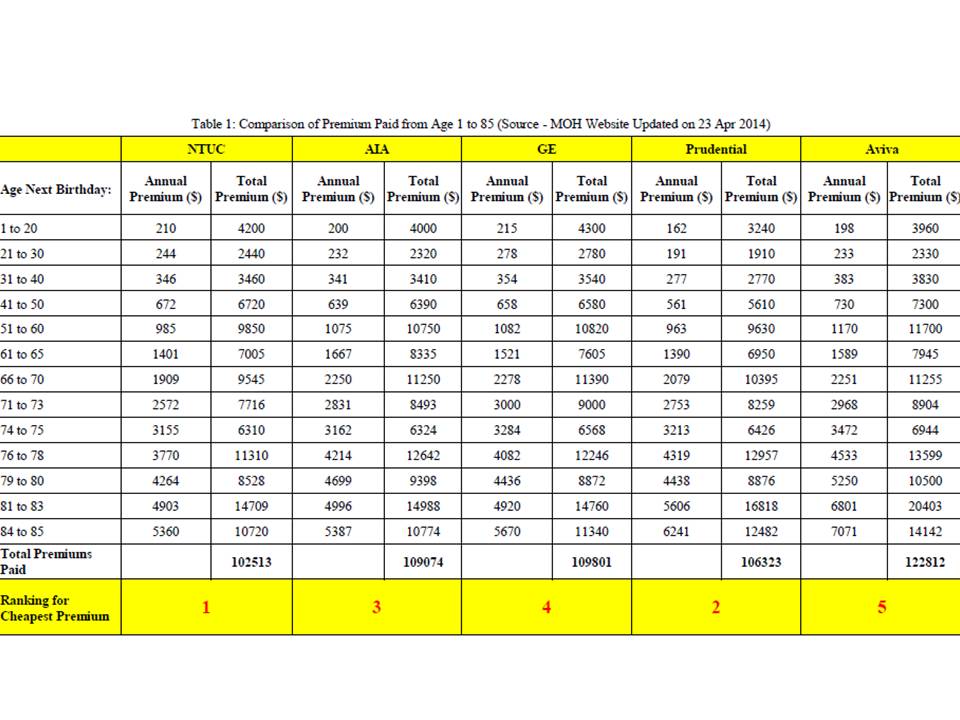 Table 1: Comparison of Premium Paid from Age 1 to 85 (Source - MOH Website Updated on 23 Apr 2014)

| | NTUC | | AIA | | GE | | Prudential | | Aviva | |
|---|---|---|---|---|---|---|---|---|---|---|
| Age Next Birthday: | Annual Premium ($) | Total Premium ($) | Annual Premium ($) | Total Premium ($) | Annual Premium ($) | Total Premium ($) | Annual Premium ($) | Total Premium ($) | Annual Premium ($) | Total Premium ($) |
| 1 to 20 | 210 | 4200 | 200 | 4000 | 215 | 4300 | 162 | 3240 | 198 | 3960 |
| 21 to 30 | 244 | 2440 | 232 | 2320 | 278 | 2780 | 191 | 1910 | 233 | 2330 |
| 31 to 40 | 346 | 3460 | 341 | 3410 | 354 | 3540 | 277 | 2770 | 383 | 3830 |
| 41 to 50 | 672 | 6720 | 639 | 6390 | 658 | 6580 | 561 | 5610 | 730 | 7300 |
| 51 to 60 | 985 | 9850 | 1075 | 10750 | 1082 | 10820 | 963 | 9630 | 1170 | 11700 |
| 61 to 65 | 1401 | 7005 | 1667 | 8335 | 1521 | 7605 | 1390 | 6950 | 1589 | 7945 |
| 66 to 70 | 1909 | 9545 | 2250 | 11250 | 2278 | 11390 | 2079 | 10395 | 2251 | 11255 |
| 71 to 73 | 2572 | 7716 | 2831 | 8493 | 3000 | 9000 | 2753 | 8259 | 2968 | 8904 |
| 74 to 75 | 3155 | 6310 | 3162 | 6324 | 3284 | 6568 | 3213 | 6426 | 3472 | 6944 |
| 76 to 78 | 3770 | 11310 | 4214 | 12642 | 4082 | 12246 | 4319 | 12957 | 4533 | 13599 |
| 79 to 80 | 4264 | 8528 | 4699 | 9398 | 4436 | 8872 | 4438 | 8876 | 5250 | 10500 |
| 81 to 83 | 4903 | 14709 | 4996 | 14988 | 4920 | 14760 | 5606 | 16818 | 6801 | 20403 |
| 84 to 85 | 5360 | 10720 | 5387 | 10774 | 5670 | 11340 | 6241 | 12482 | 7071 | 14142 |
| Total Premiums Paid | | 102513 | | 109074 | | 109801 | | 106323 | | 122812 |
| Ranking for Cheapest Premium | 1 | | 3 | | 4 | | 2 | | 5 | |